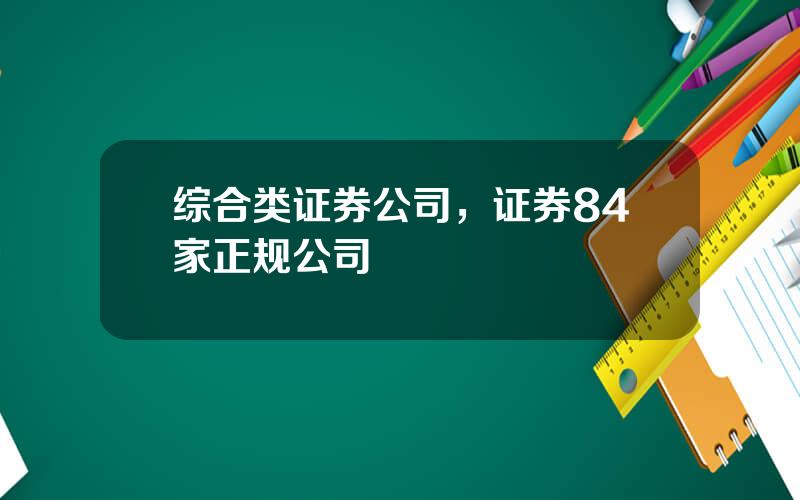 综合类证券公司，证券84家正规公司